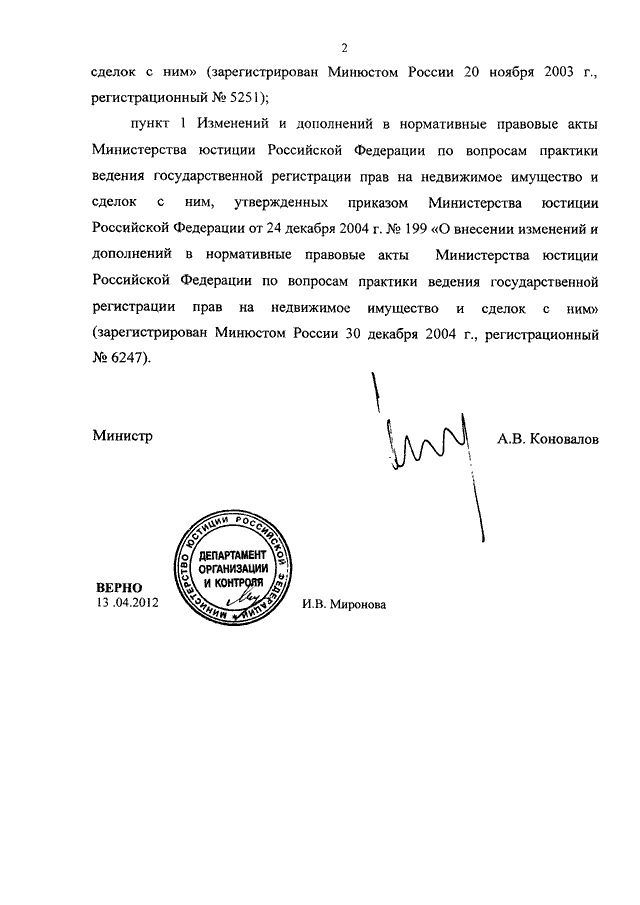 2

сделок с ним» (зарегистрирован Минюстом России 20 ноября 2003 г., регистрационный № 5251);

пункт 1 Изменений и дополнений в нормативные правовые акты Министерства юстиции Российской Федерации по вопросам практики ведения государственной регистрации прав на недвижимое имущество и сделок с ним, утвержденных приказом Министерства юстиции Российской Федерации от 24 декабря 2004 г. № 199 «О внесении изменений и дополнений в нормативные правовые акты Министерства юстиции Российской Федерации по вопросам практики ведения государственной регистрации прав на недвижимое имущество и сделок с ним» (зарегистрирован Минюстом России 30 декабря 2004 г., регистрационный № 6247).

Министр

А.В. Коновалов

МИНИСТЕРСТВО ЮСТИЦИИ РОССИЙСКОЙ ФЕДЕРАЦИИ
ДЕПАРТАМЕНТ ОРГАНИЗАЦИИ И КОНТРОЛЯ

ВЕРНО
13 .04.2012

И.В. Миронова